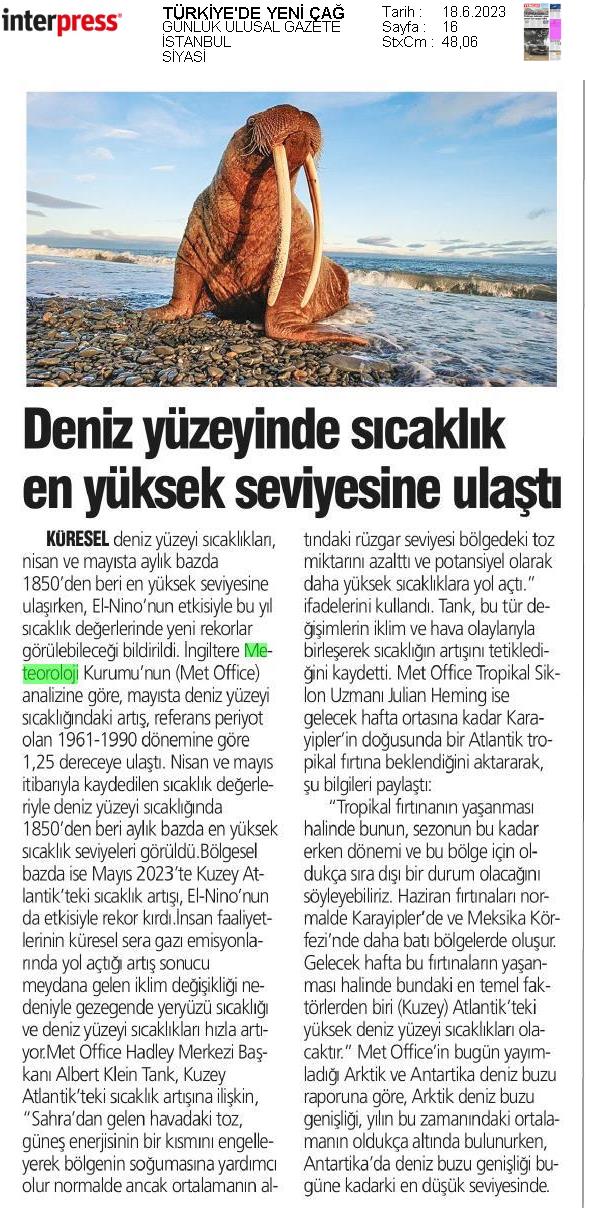 interpress

TÜRKİYE'DE YENİ ÇAĞ
GÜNLÜK ULUSAL GAZETE
İSTANBUL
SİYASİ

Tarih : 18.6.2023
Sayfa : 16
StxCm : 48,06

Deniz yüzeyinde sıcaklık en yüksek seviyesine ulaştı

KÜRESEL deniz yüzeyi sıcaklıkları, nisan ve mayısta aylık bazda 1850'den beri en yüksek seviyesine ulaşırken, El-Nino'nun etkisiyle bu yıl sıcaklık değerlerinde yeni rekorlar görülebileceği bildirildi. İngiltere Meteoroloji Kurumu'nun (Met Office) analizine göre, mayısta deniz yüzeyi sıcaklığındaki artış, referans periyot olan 1961-1990 dönemine göre 1,25 dereceye ulaştı. Nisan ve mayıs itibarıyla kaydedilen sıcaklık değerleriyle deniz yüzeyi sıcaklığında 1850'den beri aylık bazda en yüksek sıcaklık seviyeleri görüldü.Bölgesel bazda ise Mayıs 2023'te Kuzey Atlantik'teki sıcaklık artışı, El-Nino'nun da etkisiyle rekor kırdı.İnsan faaliyetlerinin küresel sera gazı emisyonlarında yol açtığı artış sonucu meydana gelen iklim değişikliği nedeniyle gezegende yeryüzü sıcaklığı ve deniz yüzeyi sıcaklıkları hızla artıyor.Met Office Hadley Merkezi Başkanı Albert Klein Tank, Kuzey Atlantik'teki sıcaklık artışına ilişkin, "Sahra'dan gelen havadaki toz, güneş enerjisinin bir kısmını engelleyerek bölgenin soğumasına yardımcı olur normalde ancak ortalamanın altındaki rüzgar seviyesi bölgedeki toz miktarını azalttı ve potansiyel olarak daha yüksek sıcaklıklara yol açtı." ifadelerini kullandı. Tank, bu tür değişimlerin iklim ve hava olaylarıyla birleşerek sıcaklığın artışını tetiklediğini kaydetti. Met Office Tropikal Siklon Uzmanı Julian Heming ise gelecek hafta ortasına kadar Karayipler'in doğusunda bir Atlantik tropikal fırtına beklendiğini aktararak, şu bilgileri paylaştı:

"Tropikal fırtınanın yaşanması halinde bunun, sezonun bu kadar erken dönemi ve bu bölge için oldukça sıra dışı bir durum olacağını söyleyebiliriz. Haziran fırtınaları normalde Karayipler'de ve Meksika Körfezi'nde daha batı bölgelerde oluşur. Gelecek hafta bu fırtınaların yaşanması halinde bundaki en temel faktörlerden biri (Kuzey) Atlantik'teki yüksek deniz yüzeyi sıcaklıkları olacaktır." Met Office'in bugün yayımladığı Arktik ve Antartika deniz buzu raporuna göre, Arktik deniz buzu genişliği, yılın bu zamanındaki ortalamanın oldukça altında bulunurken, Antartika'da deniz buzu genişliği bugüne kadarki en düşük seviyesinde.